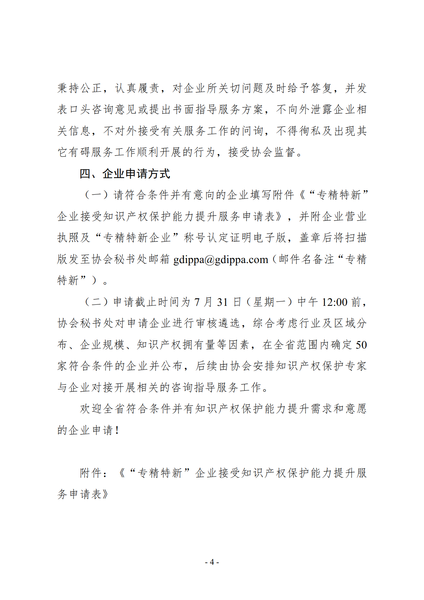 秉持公正，认真履责，对企业所关切问题及时给予答复，并发表口头咨询意见或提出书面指导服务方案，不向外泄露企业相关信息，不对外接受有关服务工作的问询，不得徇私及出现其它有碍服务工作顺利开展的行为，接受协会监督。

四、企业申请方式

（一）请符合条件并有意向的企业填写附件《“专精特新”企业接受知识产权保护能力提升服务申请表》，并附企业营业执照及“专精特新企业”称号认定证明电子版，盖章后将扫描版发至协会秘书处邮箱 gdippa@gdippa.com（邮件名备注“专精特新”）。

（二）申请截止时间为 7 月 31 日（星期一）中午 12:00 前，协会秘书处对申请企业进行审核遴选，综合考虑行业及区域分布、企业规模、知识产权拥有量等因素，在全省范围内确定 50 家符合条件的企业并公布，后续由协会安排知识产权保护专家与企业对接开展相关的咨询指导服务工作。

欢迎全省符合条件并有知识产权保护能力提升需求和意愿的企业申请！

附件：《“专精特新”企业接受知识产权保护能力提升服务申请表》

- 4 -